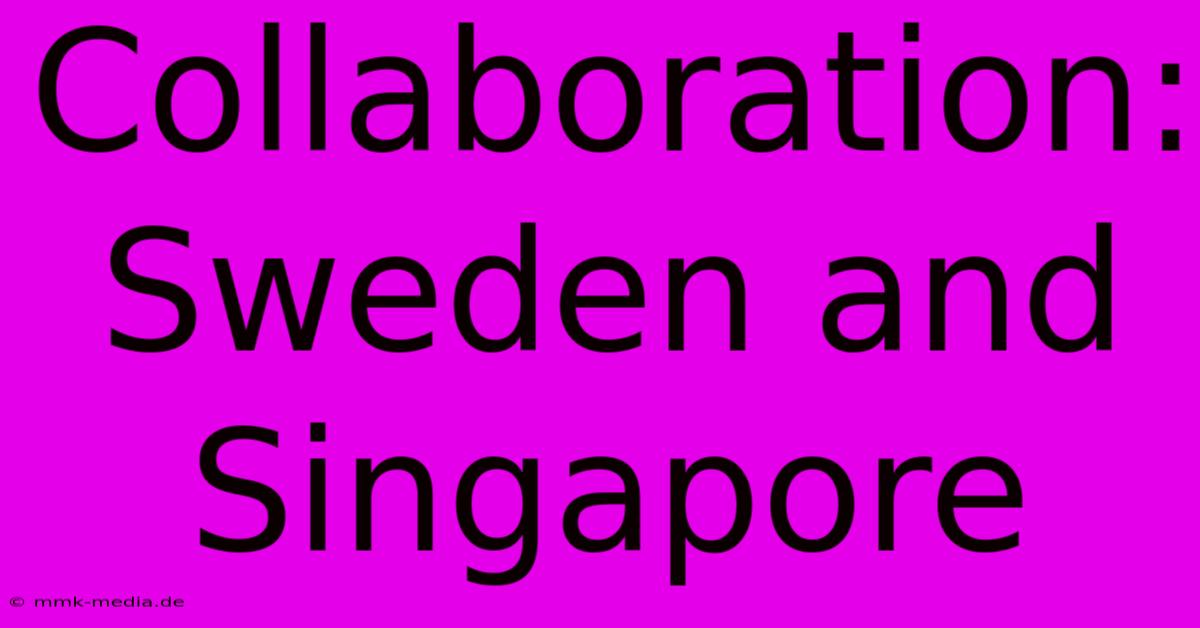 Collaboration: Sweden and Singapore

© mmk-media.de